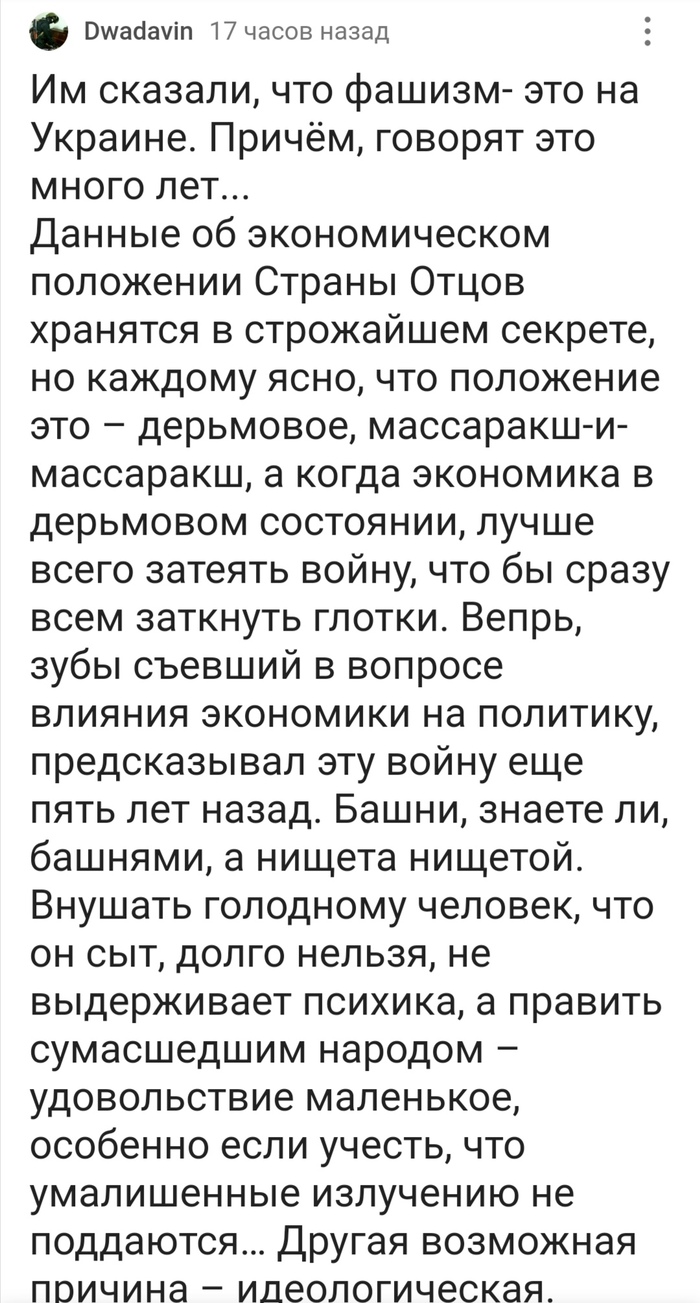 Dwadavin 17 часов назад

Им сказали, что фашизм- это на Украине. Причём, говорят это много лет...
Данные об экономическом положении Страны Отцов хранятся в строжайшем секрете, но каждому ясно, что положение это – дерьмовое, массаракш-и-массаракш, а когда экономика в дерьмовом состоянии, лучше всего затеять войну, что бы сразу всем заткнуть глотки. Вепрь, зубы съевший в вопросе влияния экономики на политику, предсказывал эту войну еще пять лет назад. Башни, знаете ли, башнями, а нищета нищетой. Внушать голодному человек, что он сыт, долго нельзя, не выдерживает психика, а править сумасшедшим народом – удовольствие маленькое, особенно если учесть, что умалишенные излучению не поддаются... Другая возможная причина – идеологическая.